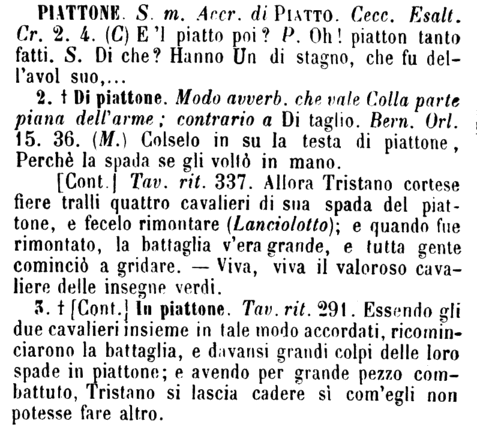 PIATTONE. S. m. Accr. di PIATTO. Cecc. Esalt. Cr. 2. 4. (C) E 'l piatto poi? P. Oh! piatton tanto fatti. S. Di che? Hanno Un di stagno, che fu dell'avol suo,...

2. † Di piattone. Modo avverb. che vale Colla parte piana dell'arme; contrario a Di taglio. Bern. Orl. 15. 36. (M.) Colselo in su la testa di piattone, Perchè la spada se gli voltò in mano.

[Cont.] Tav. rit. 337. Allora Tristano cortese fiere tralli quattro cavalieri di sua spada del piattone, e fecelo rimontare (Lanciolotto); e quando fue rimontato, la battaglia v'era grande, e tutta gente cominciò a gridare. — Viva, viva il valoroso cavaliere delle insegne verdi.

3. † [Cont.] In piattone. Tav. rit. 291. Essendo gli due cavalieri insieme in tale modo accordati, ricominciarono la battaglia, e davansi grandi colpi delle loro spade in piattone; e avendo per grande pezzo combattuto, Tristano si lascia cadere sì com'egli non potesse fare altro.